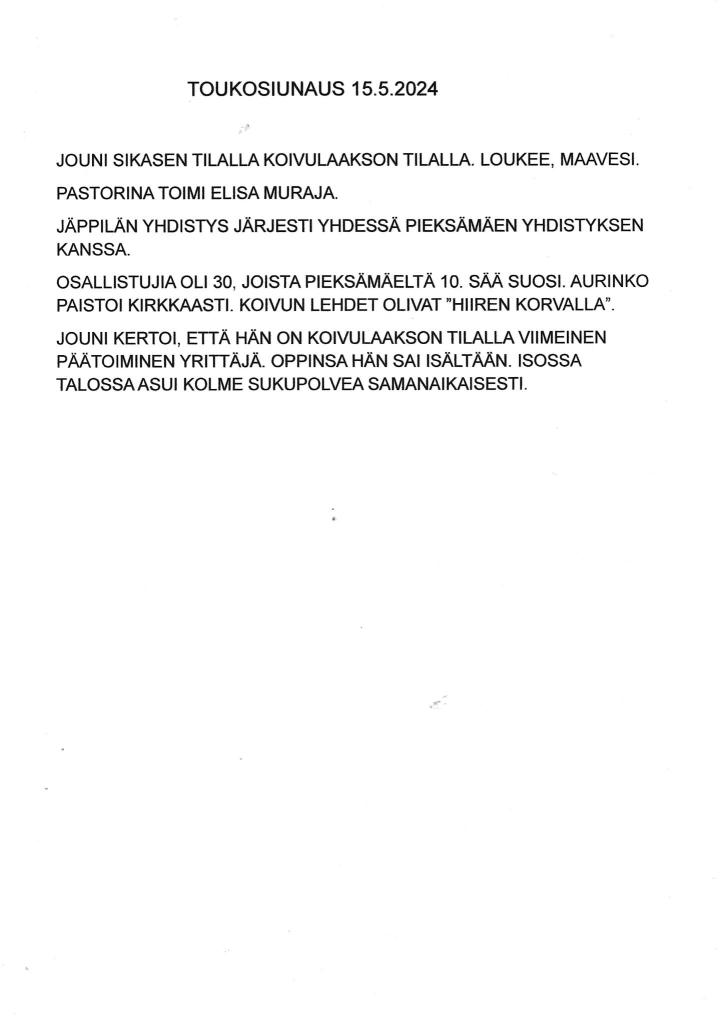 TOUKOSIUNAUS 15.5.2024

JOUNI SIKASEN TILALLA KOIVULAAKSON TILALLA. LOUKEE, MAAVESI.

PASTORINA TOIMI ELISA MURAJA.

JÄPPILÄN YHDISTYS JÄRJESTI YHDESSÄ PIEKSÄMÄEN YHDISTYKSEN KANSSA.

OSALLISTUJIA OLI 30, JOISTA PIEKSÄMÄELTÄ 10. SÄÄ SUOSI. AURINKO PAISTOI KIRKKAASTI. KOIVUN LEHDET OLIVAT "HIIREN KORVALLA".

JOUNI KERTOI, ETTÄ HÄN ON KOIVULAAKSON TILALLA VIIMEINEN PÄÄTOIMINEN YRITTÄJÄ. OPPINSA HÄN SAI ISÄLTÄÄN. ISOSSA TALOSSA ASUI KOLME SUKUPOLVEA SAMANAIKAISESTI.